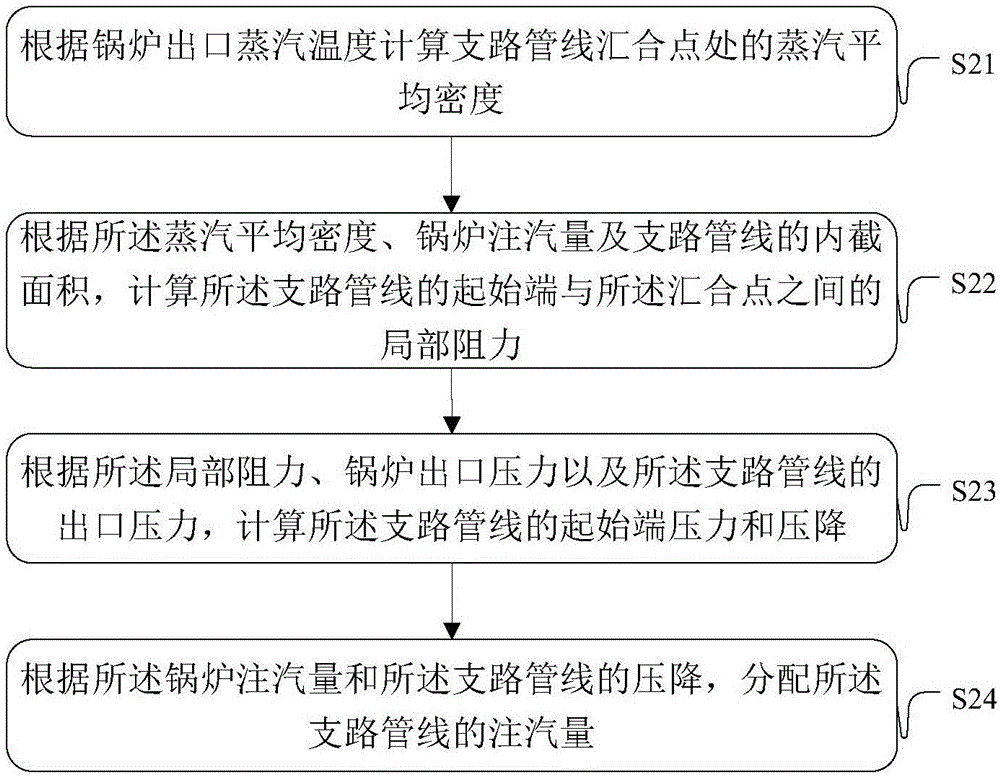 根据锅炉出口蒸汽温度计算支路管线汇合点处的蒸汽平均密度

S21

根据所述蒸汽平均密度、锅炉注汽量及支路管线的内截面积，计算所述支路管线的起始端与所述汇合点之间的局部阻力

S22

根据所述局部阻力、锅炉出口压力以及所述支路管线的出口压力，计算所述支路管线的起始端压力和压降

S23

根据所述锅炉注汽量和所述支路管线的压降，分配所述支路管线的注汽量

S24